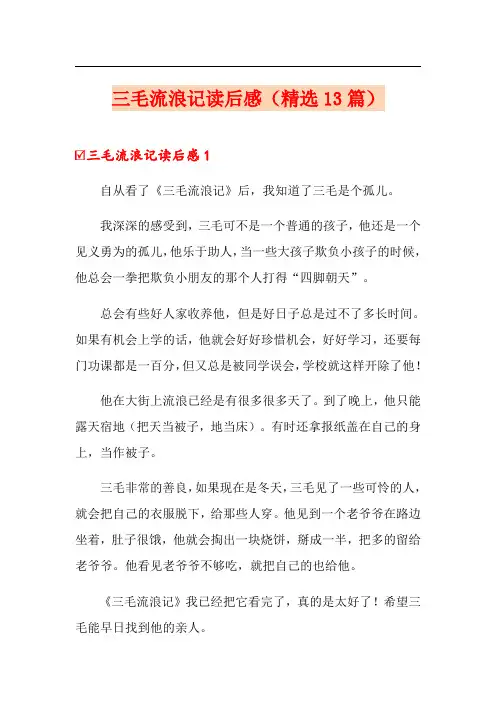 三毛流浪记读后感（精选13篇）

☑三毛流浪记读后感1

自从看了《三毛流浪记》后，我知道了三毛是个孤儿。

我深深的感受到，三毛可不是一个普通的孩子，他还是一个见义勇为的孤儿，他乐于助人，当一些大孩子欺负小孩子的时候，他总会一拳把欺负小朋友的那个人打得“四脚朝天”。

总会有些好人家收养他，但是好日子总是过不了多长时间。如果有机会上学的话，他就会好好珍惜机会，好好学习，还要每门功课都是一百分，但又总是被同学误会，学校就这样开除了他！

他在大街上流浪已经是有很多很多天了。到了晚上，他只能露天宿地（把天当被子，地当床）。有时还拿报纸盖在自己的身上，当作被子。

三毛非常的善良，如果现在是冬天，三毛见了一些可怜的人，就会把自己的衣服脱下，给那些人穿。他见到一个老爷爷在路边坐着，肚子很饿，他就会掏出一块烧饼，掰成一半，把多的留给老爷爷。他看见老爷爷不够吃，就把自己的也给他。

《三毛流浪记》我已经把它看完了，真的是太好了！希望三毛能早日找到他的亲人。